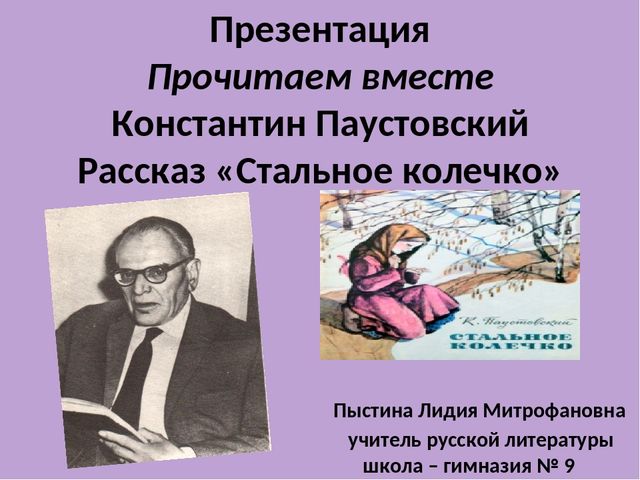 Презентация
Прочитаем вместе
Константин Паустовский
Рассказ «Стальное колечко»

К. Паустовский
СТАЛЬНОЕ КОЛЕЧКО

Пыстина Лидия Митрофановна
учитель русской литературы
школа – гимназия № 9